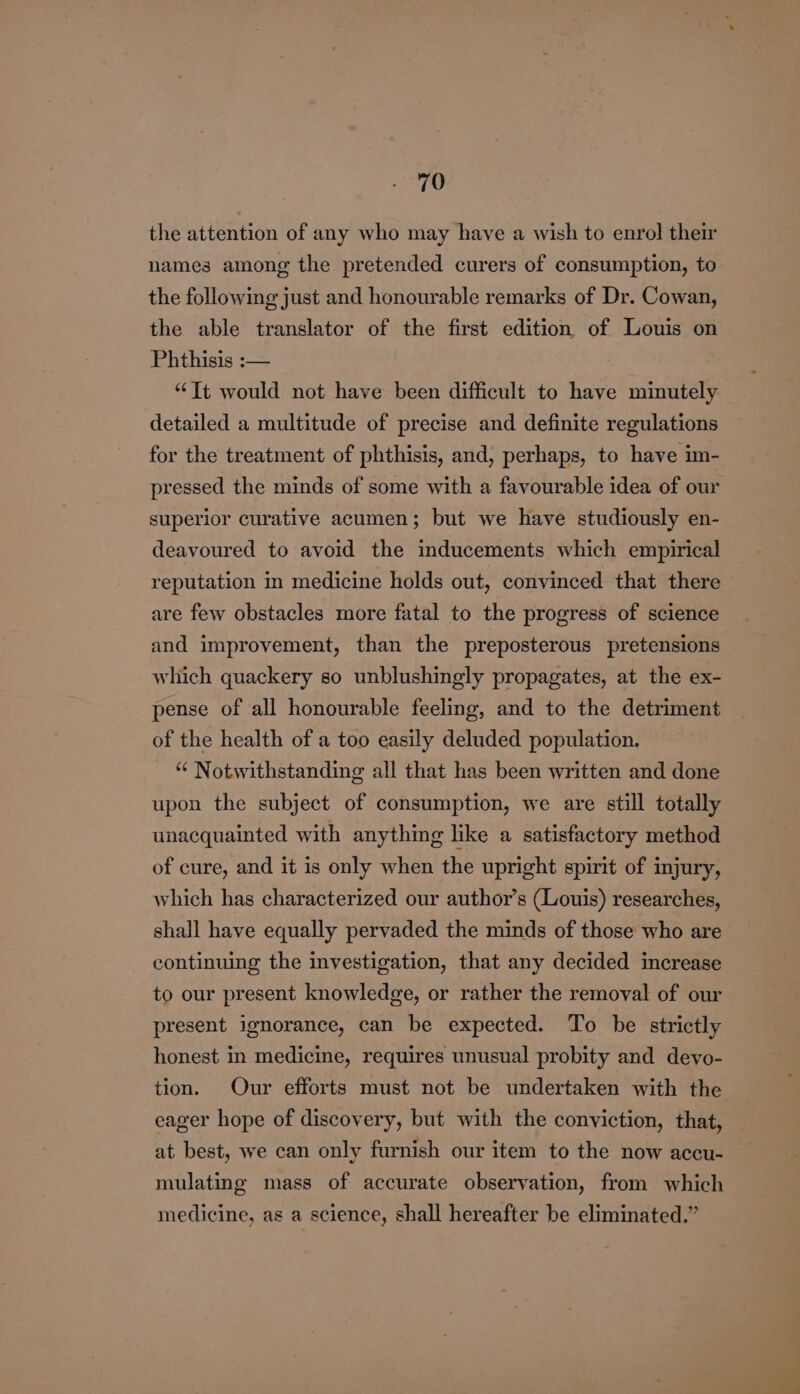 70

the attention of any who may have a wish to enrol their names among the pretended curers of consumption, to the following just and honourable remarks of Dr. Cowan, the able translator of the first edition of Louis on Phthisis :—

“It would not have been difficult to have minutely detailed a multitude of precise and definite regulations for the treatment of phthisis, and, perhaps, to have impressed the minds of some with a favourable idea of our superior curative acumen; but we have studiously endeavoured to avoid the inducements which empirical reputation in medicine holds out, convinced that there are few obstacles more fatal to the progress of science and improvement, than the preposterous pretensions which quackery so unblushingly propagates, at the expense of all honourable feeling, and to the detriment of the health of a too easily deluded population.

“Notwithstanding all that has been written and done upon the subject of consumption, we are still totally unacquainted with anything like a satisfactory method of cure, and it is only when the upright spirit of injury, which has characterized our author’s (Louis) researches, shall have equally pervaded the minds of those who are continuing the investigation, that any decided increase to our present knowledge, or rather the removal of our present ignorance, can be expected. To be strictly honest in medicine, requires unusual probity and devotion. Our efforts must not be undertaken with the eager hope of discovery, but with the conviction, that, at best, we can only furnish our item to the now accumulating mass of accurate observation, from which medicine, as a science, shall hereafter be eliminated.”